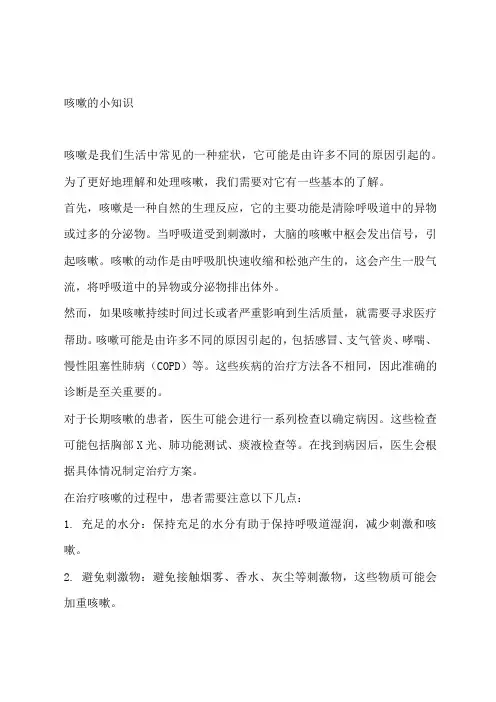 咳嗽的小知识

咳嗽是我们生活中常见的一种症状，它可能是由许多不同的原因引起的。为了更好地理解和处理咳嗽，我们需要对它有一些基本的了解。

首先，咳嗽是一种自然的生理反应，它的主要功能是清除呼吸道中的异物或过多的分泌物。当呼吸道受到刺激时，大脑的咳嗽中枢会发出信号，引起咳嗽。咳嗽的动作是由呼吸肌快速收缩和松弛产生的，这会产生一股气流，将呼吸道中的异物或分泌物排出体外。

然而，如果咳嗽持续时间过长或者严重影响到生活质量，就需要寻求医疗帮助。咳嗽可能是由许多不同的原因引起的，包括感冒、支气管炎、哮喘、慢性阻塞性肺病（COPD）等。这些疾病的治疗方法各不相同，因此准确的诊断是至关重要的。

对于长期咳嗽的患者，医生可能会进行一系列检查以确定病因。这些检查可能包括胸部X光、肺功能测试、痰液检查等。在找到病因后，医生会根据具体情况制定治疗方案。

在治疗咳嗽的过程中，患者需要注意以下几点：

1. 充足的水分：保持充足的水分有助于保持呼吸道湿润，减少刺激和咳嗽。

2. 避免刺激物：避免接触烟雾、香水、灰尘等刺激物，这些物质可能会加重咳嗽。